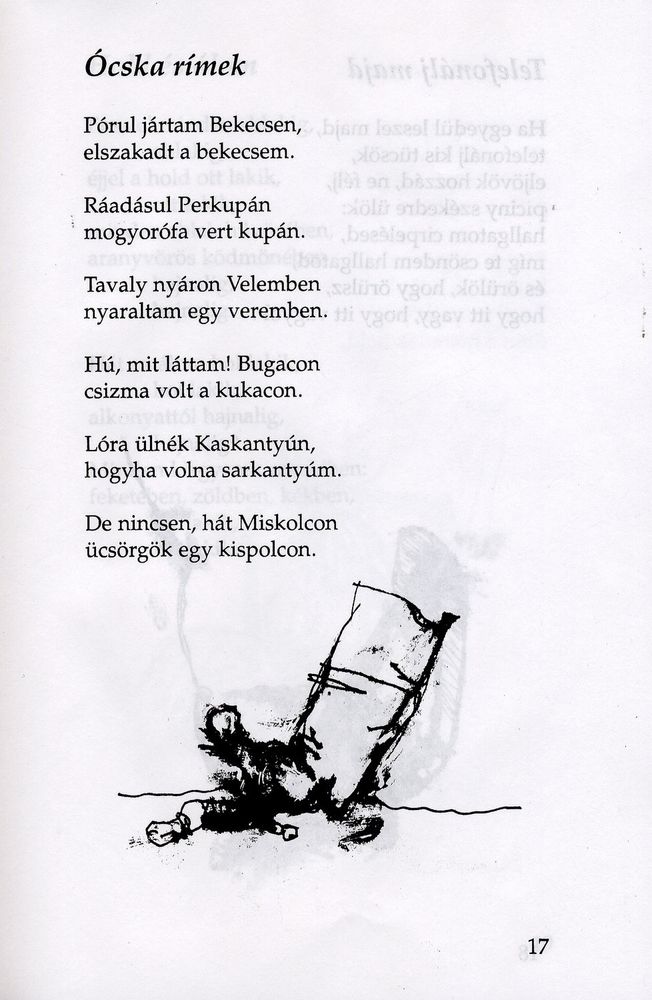 Ócska rímek

Pórul jártam Bekecsen, elszakadt a bekecsem.

Ráadásul Perkupán mogyorófa vert kupán.

Tavaly nyáron Velemben nyaraltam egy veremben.

Hú, mit láttam! Bugacon csizma volt a kukacon.

Lóra ülnék Kaskantyún, hogyha volna sarkantyúm.

De nincsen, hát Miskolcon ücsörgök egy kispolcon.

17